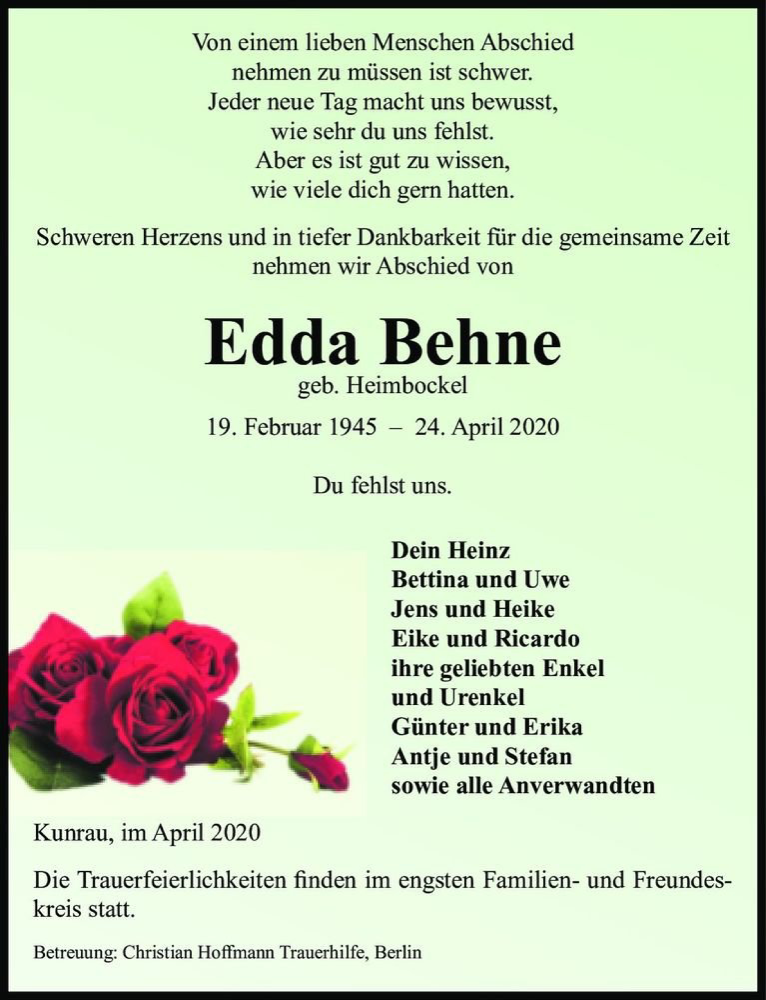 Von einem lieben Menschen Abschied
nehmen zu müssen ist schwer.
Jeder neue Tag macht uns bewusst,
wie sehr du uns fehlst.
Aber es ist gut zu wissen,
wie viele dich gern hatten.

Schweren Herzens und in tiefer Dankbarkeit für die gemeinsame Zeit nehmen wir Abschied von

Edda Behne
geb. Heimbockel
19. Februar 1945 – 24. April 2020

Du fehlst uns.

Dein Heinz
Bettina und Uwe
Jens und Heike
Eike und Ricardo
ihre geliebten Enkel
und Urenkel
Günter und Erika
Antje und Stefan
sowie alle Anverwandten

Kunrau, im April 2020

Die Trauerfeierlichkeiten finden im engsten Familien- und Freundeskreis statt.

Betreuung: Christian Hoffmann Trauerhilfe, Berlin